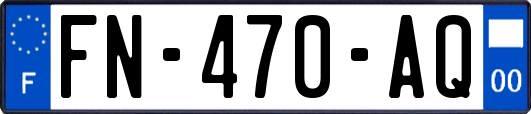 F
FN-470-AQ
00